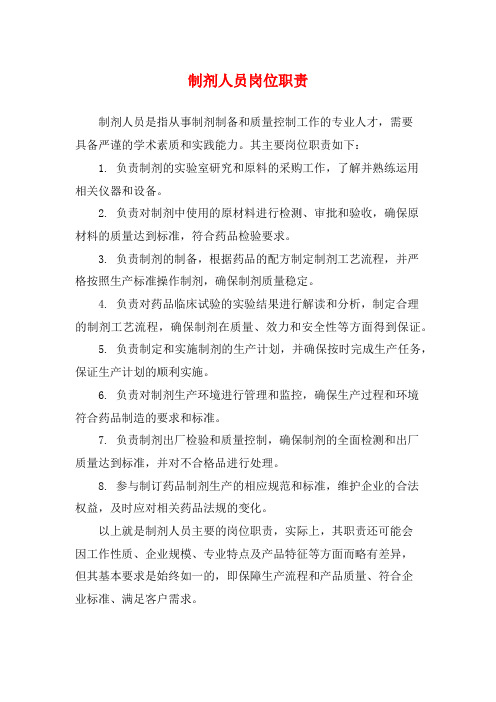 制剂人员岗位职责

制剂人员是指从事制剂制备和质量控制工作的专业人才，需要具备严谨的学术素质和实践能力。其主要岗位职责如下：

1. 负责制剂的实验室研究和原料的采购工作，了解并熟练运用相关仪器和设备。

2. 负责对制剂中使用的原材料进行检测、审批和验收，确保原材料的质量达到标准，符合药品检验要求。

3. 负责制剂的制备，根据药品的配方制定制剂工艺流程，并严格按照生产标准操作制剂，确保制剂质量稳定。

4. 负责对药品临床试验的实验结果进行解读和分析，制定合理的制剂工艺流程，确保制剂在质量、效力和安全性等方面得到保证。

5. 负责制定和实施制剂的生产计划，并确保按时完成生产任务，保证生产计划的顺利实施。

6. 负责对制剂生产环境进行管理和监控，确保生产过程和环境符合药品制造的要求和标准。

7. 负责制剂出厂检验和质量控制，确保制剂的全面检测和出厂质量达到标准，并对不合格品进行处理。

8. 参与制订药品制剂生产的相应规范和标准，维护企业的合法权益，及时应对相关药品法规的变化。

以上就是制剂人员主要的岗位职责，实际上，其职责还可能会因工作性质、企业规模、专业特点及产品特征等方面而略有差异，但其基本要求是始终如一的，即保障生产流程和产品质量、符合企业标准、满足客户需求。